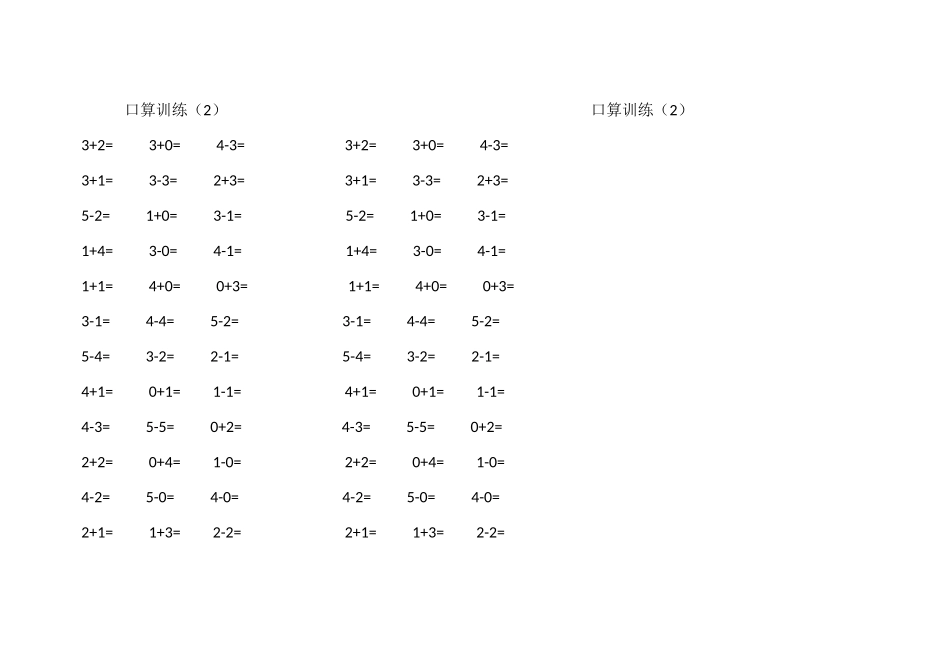 口算训练（2）

3+2= 3+0= 4-3=

3+1= 3-3= 2+3=

5-2= 1+0= 3-1=

1+4= 3-0= 4-1=

1+1= 4+0= 0+3=

3-1= 4-4= 5-2=

5-4= 3-2= 2-1=

4+1= 0+1= 1-1=

4-3= 5-5= 0+2=

2+2= 0+4= 1-0=

4-2= 5-0= 4-0=

2+1= 1+3= 2-2=

3+2= 3+0= 4-3=

3+1= 3-3= 2+3=

5-2= 1+0= 3-1=

1+4= 3-0= 4-1=

1+1= 4+0= 0+3=

3-1= 4-4= 5-2=

5-4= 3-2= 2-1=

4+1= 0+1= 1-1=

4-3= 5-5= 0+2=

2+2= 0+4= 1-0=

4-2= 5-0= 4-0=

2+1= 1+3= 2-2=

口算训练（2）